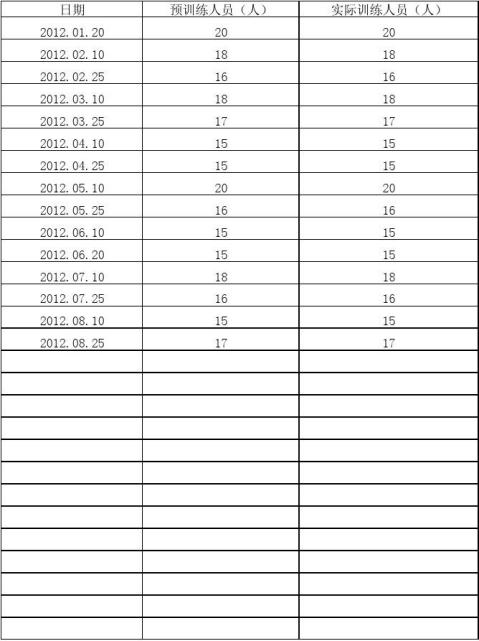 | 日期 | 预训练人员（人） | 实际训练人员（人） |
|---|---|---|
| 2012.01.20 | 20 | 20 |
| 2012.02.10 | 18 | 18 |
| 2012.02.25 | 16 | 16 |
| 2012.03.10 | 18 | 18 |
| 2012.03.25 | 17 | 17 |
| 2012.04.10 | 15 | 15 |
| 2012.04.25 | 15 | 15 |
| 2012.05.10 | 20 | 20 |
| 2012.05.25 | 16 | 16 |
| 2012.06.10 | 15 | 15 |
| 2012.06.20 | 15 | 15 |
| 2012.07.10 | 18 | 18 |
| 2012.07.25 | 16 | 16 |
| 2012.08.10 | 15 | 15 |
| 2012.08.25 | 17 | 17 |
| | | |
| | | |
| | | |
| | | |
| | | |
| | | |
| | | |
| | | |
| | | |
| | | |
| | | |
| | | |
| | | |